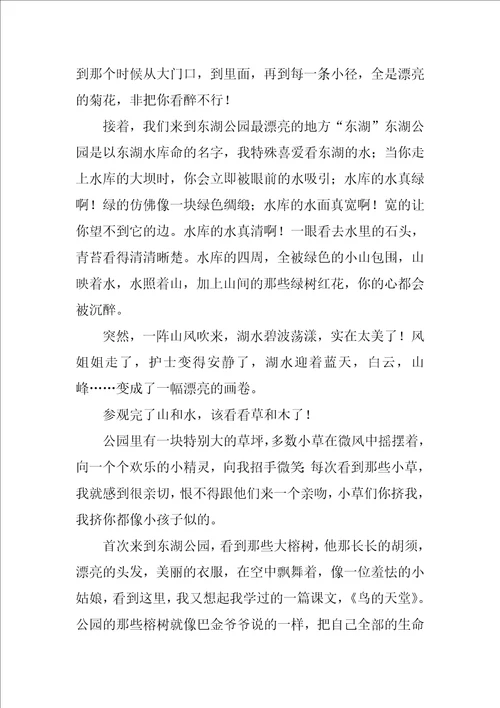 到那个时候从大门口，到里面，再到每一条小径，全是漂亮的菊花，非把你看醉不行！

接着，我们来到东湖公园最漂亮的地方“东湖”东湖公园是以东湖水库命的名字，我特殊喜爱看东湖的水；当你走上水库的大坝时，你会立即被眼前的水吸引；水库的水真绿啊！绿的仿佛像一块绿色绸缎；水库的水面真宽啊！宽的让你望不到它的边。水库的水真清啊！一眼看去水里的石头，青苔看得清清晰楚。水库的四周，全被绿色的小山包围，山映着水，水照着山，加上山间的那些绿树红花，你的心都会被沉醉。

突然，一阵山风吹来，湖水碧波荡漾，实在太美了！风姐姐走了，护士变得安静了，湖水迎着蓝天，白云，山峰……变成了一幅漂亮的画卷。

参观完了山和水，该看看草和木了！

公园里有一块特别大的草坪，多数小草在微风中摇摆着，向一个个欢乐的小精灵，向我招手微笑;每次看到那些小草，我就感到很亲切，恨不得跟他们来一个亲吻，小草们你挤我，我挤你都像小孩子似的。

首次来到东湖公园，看到那些大榕树，他那长长的胡须，漂亮的头发，美丽的衣服，在空中飘舞着，像一位羞怯的小姑娘，看到这里，我又想起我学过的一篇课文，《鸟的天堂》。公园的那些榕树就像巴金爷爷说的一样，把自己全部的生命